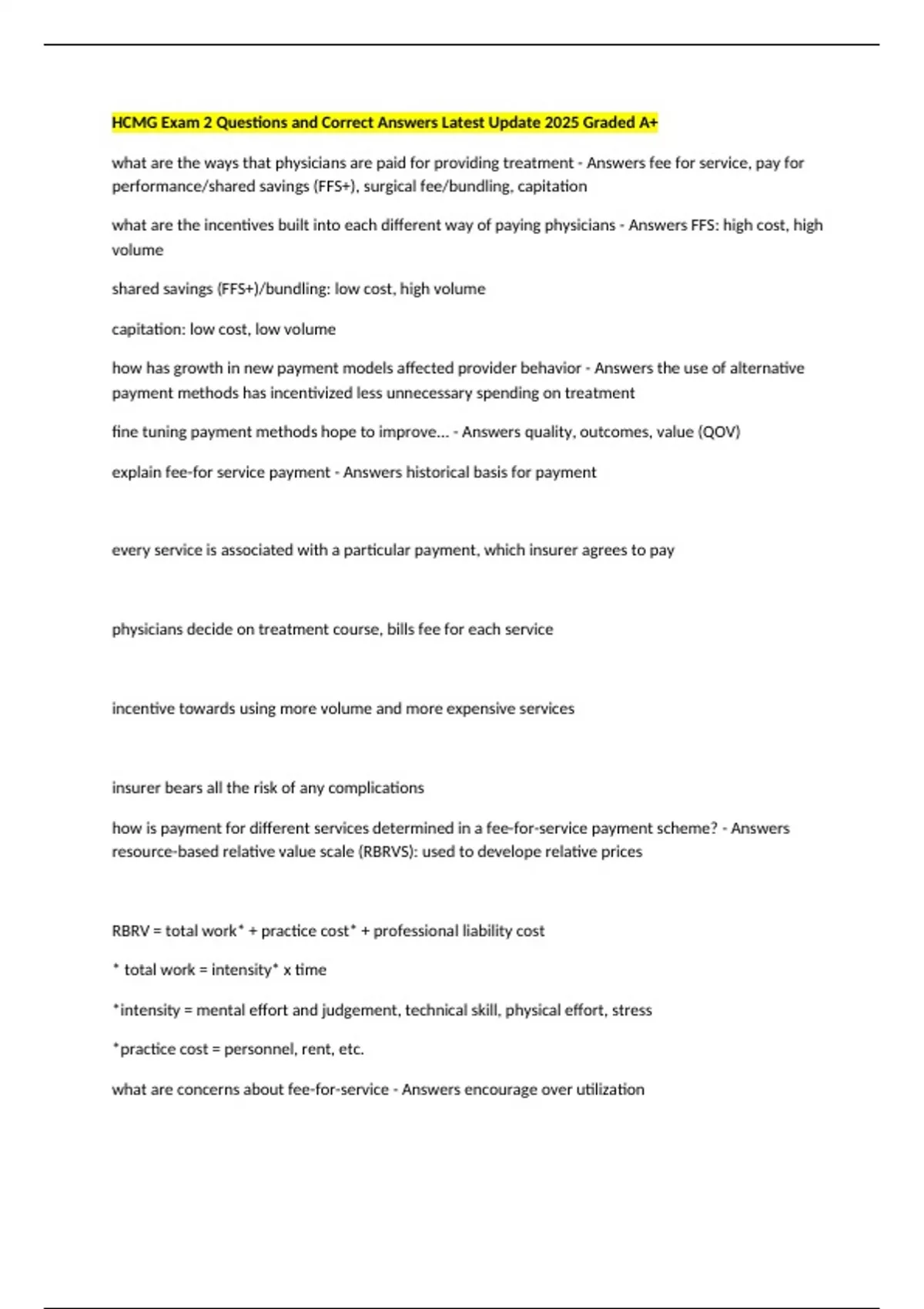 HCMG Exam 2 Questions and Correct Answers Latest Update 2025 Graded A+

what are the ways that physicians are paid for providing treatment - Answers fee for service, pay for performance/shared savings (FFS+), surgical fee/bundling, capitation

what are the incentives built into each different way of paying physicians - Answers FFS: high cost, high volume

shared savings (FFS+)/bundling: low cost, high volume

capitation: low cost, low volume

how has growth in new payment models affected provider behavior - Answers the use of alternative payment methods has incentivized less unnecessary spending on treatment

fine tuning payment methods hope to improve... - Answers quality, outcomes, value (QOV)

explain fee-for service payment - Answers historical basis for payment

every service is associated with a particular payment, which insurer agrees to pay

physicians decide on treatment course, bills fee for each service

incentive towards using more volume and more expensive services

insurer bears all the risk of any complications

how is payment for different services determined in a fee-for-service payment scheme? - Answers resource-based relative value scale (RBRVS): used to develope relative prices

RBRV = total work* + practice cost* + professional liability cost

* total work = intensity* x time

*intensity = mental effort and judgement, technical skill, physical effort, stress

*practice cost = personnel, rent, etc.

what are concerns about fee-for-service - Answers encourage over utilization